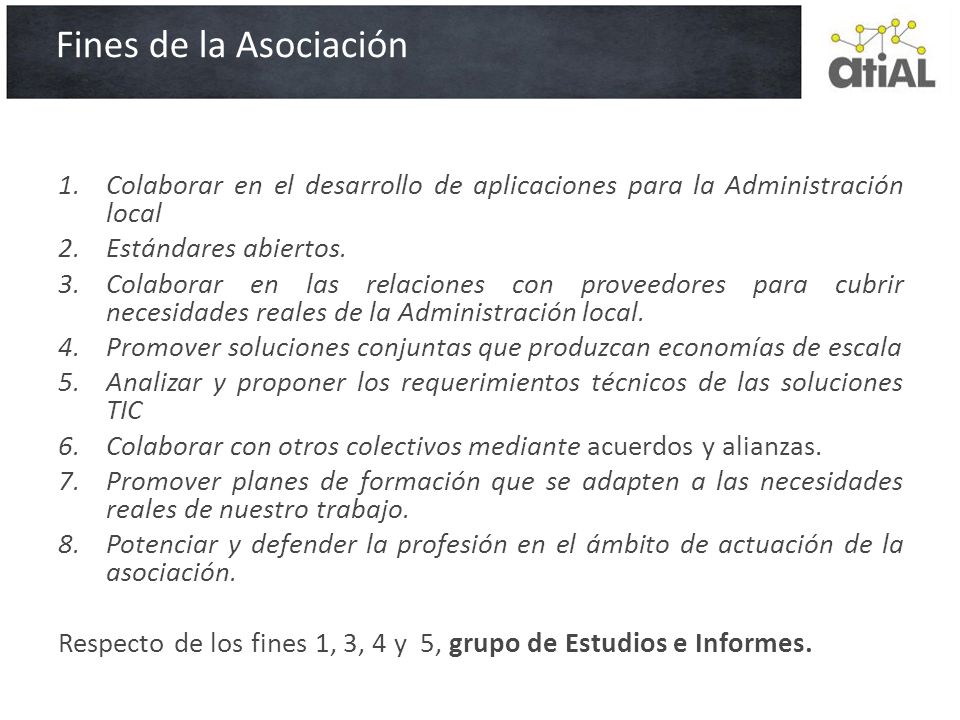 Fines de la Asociación

atiAL

1. Colaborar en el desarrollo de aplicaciones para la Administración local
2. Estándares abiertos.
3. Colaborar en las relaciones con proveedores para cubrir necesidades reales de la Administración local.
4. Promover soluciones conjuntas que produzcan economías de escala
5. Analizar y proponer los requerimientos técnicos de las soluciones TIC
6. Colaborar con otros colectivos mediante acuerdos y alianzas.
7. Promover planes de formación que se adapten a las necesidades reales de nuestro trabajo.
8. Potenciar y defender la profesión en el ámbito de actuación de la asociación.

Respecto de los fines 1, 3, 4 y 5, grupo de Estudios e Informes.